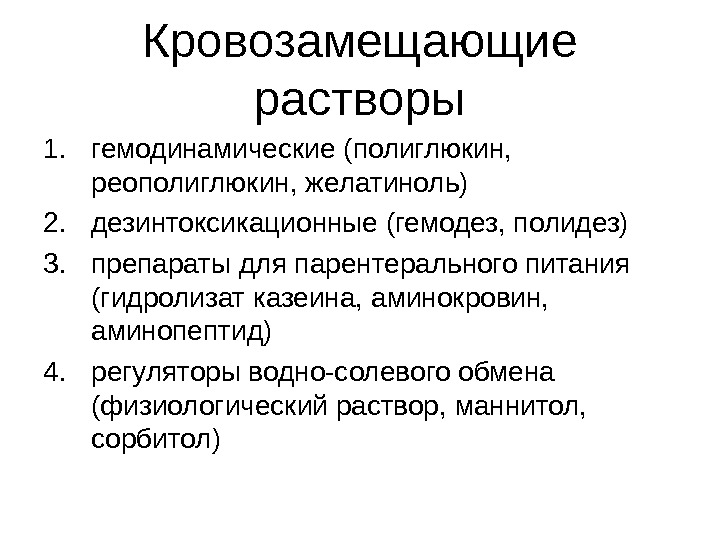 Кровозамещающие растворы

1. гемодинамические (полиглюкин, реополиглюкин, желатиноль)
2. дезинтоксикационные (гемодез, полидез)
3. препараты для парентерального питания (гидролизат казеина, аминокровин, аминопептид)
4. регуляторы водно-солевого обмена (физиологический раствор, маннитол, сорбитол)